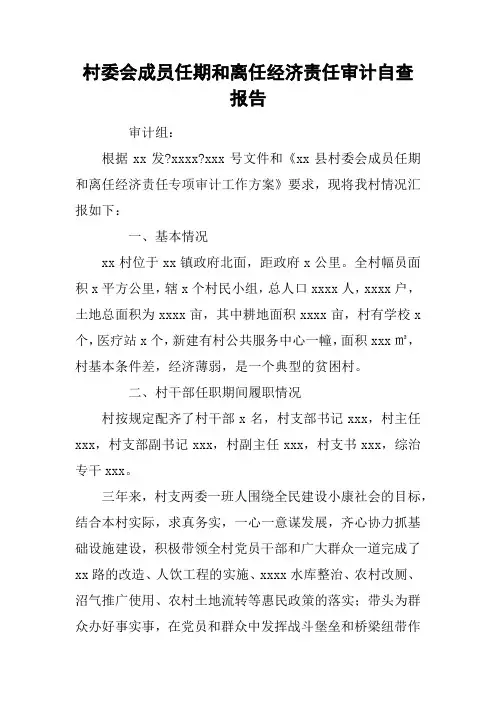 村委会成员任期和离任经济责任审计自查报告

审计组：

根据 xx 发?xxxx?xxx 号文件和《xx 县村委会成员任期和离任经济责任专项审计工作方案》要求，现将我村情况汇报如下：

一、基本情况

xx 村位于 xx 镇政府北面，距政府 x 公里。全村幅员面积 x 平方公里，辖 x 个村民小组，总人口 xxxx 人，xxxx 户，土地总面积为 xxxx 亩，其中耕地面积 xxxx 亩，村有学校 x 个，医疗站 x 个，新建有村公共服务中心一幢，面积 xxx ㎡，村基本条件差，经济薄弱，是一个典型的贫困村。

二、村干部任职期间履职情况

村按规定配齐了村干部 x 名，村支部书记 xxx，村主任 xxx，村支部副书记 xxx，村副主任 xxx，村支书 xxx，综治专干 xxx。

三年来，村支两委一班人围绕全民建设小康社会的目标，结合本村实际，求真务实，一心一意谋发展，齐心协力抓基础设施建设，积极带领全村党员干部和广大群众一道完成了 xx 路的改造、人饮工程的实施、xxxx 水库整治、农村改厕、沼气推广使用、农村土地流转等惠民政策的落实；带头为群众办好事实事，在党员和群众中发挥战斗堡垒和桥梁纽带作